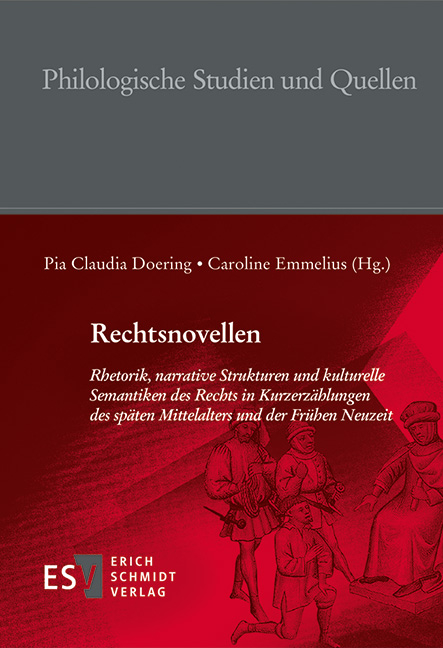 Philologische Studien und Quellen

Pia Claudia Doering • Caroline Emmelius (Hg.)

Rechtsnovellen

Rhetorik, narrative Strukturen und kulturelle Semantiken des Rechts in Kurzerzählungen des späten Mittelalters und der Frühen Neuzeit

ESV ERICH SCHMIDT VERLAG